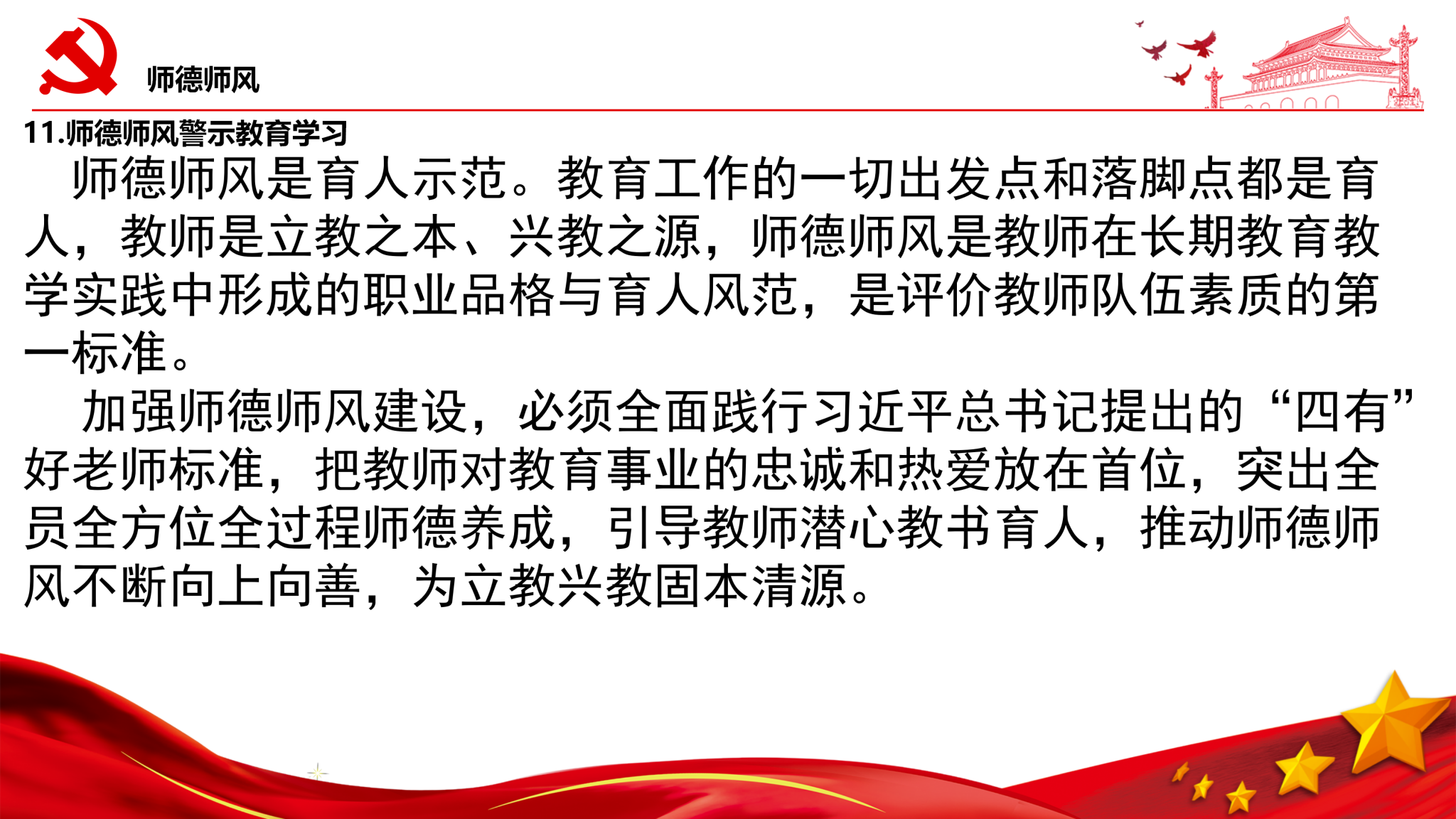 师德师风

11.师德师风警示教育学习

师德师风是育人示范。教育工作的一切出发点和落脚点都是育人，教师是立教之本、兴教之源，师德师风是教师在长期教育教学实践中形成的职业品格与育人风范，是评价教师队伍素质的第一标准。

加强师德师风建设，必须全面践行习近平总书记提出的“四有”好老师标准，把教师对教育事业的忠诚和热爱放在首位，突出全员全方位全过程师德养成，引导教师潜心教书育人，推动师德师风不断向上向善，为立教兴教固本清源。